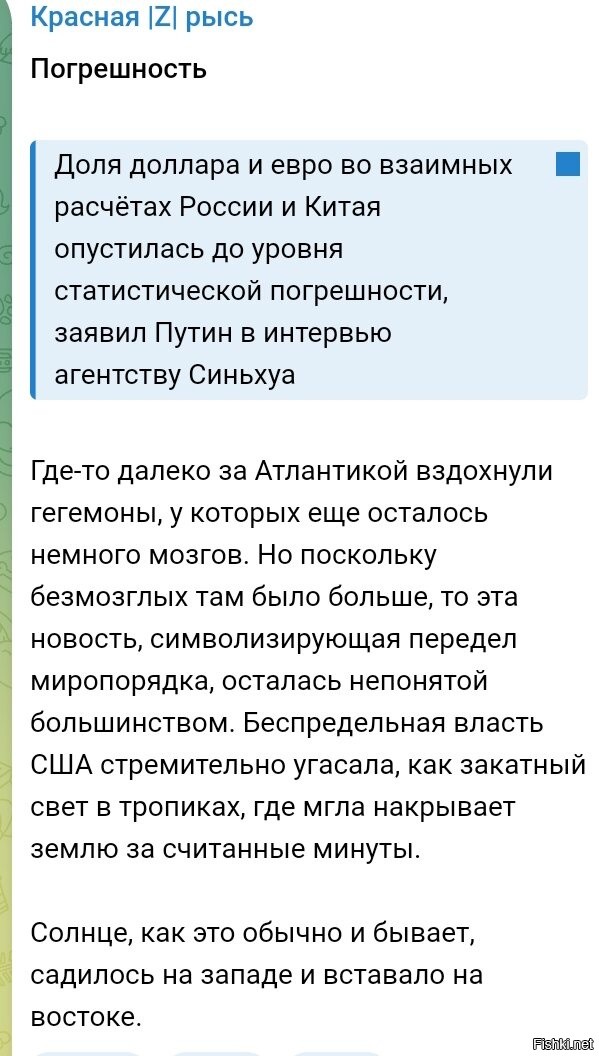 Красная |Z| рысь

Погрешность

Доля доллара и евро во взаимных расчётах России и Китая опустилась до уровня статистической погрешности, заявил Путин в интервью агентству Синьхуа

Где-то далеко за Атлантикой вздохнули гегемоны, у которых еще осталось немного мозгов. Но поскольку безмозглых там было больше, то эта новость, символизирующая передел миропорядка, осталась непонятой большинством. Беспредельная власть США стремительно угасала, как закатный свет в тропиках, где мгла накрывает землю за считанные минуты.

Солнце, как это обычно и бывает, садилось на западе и вставало на востоке.

Fishki.net